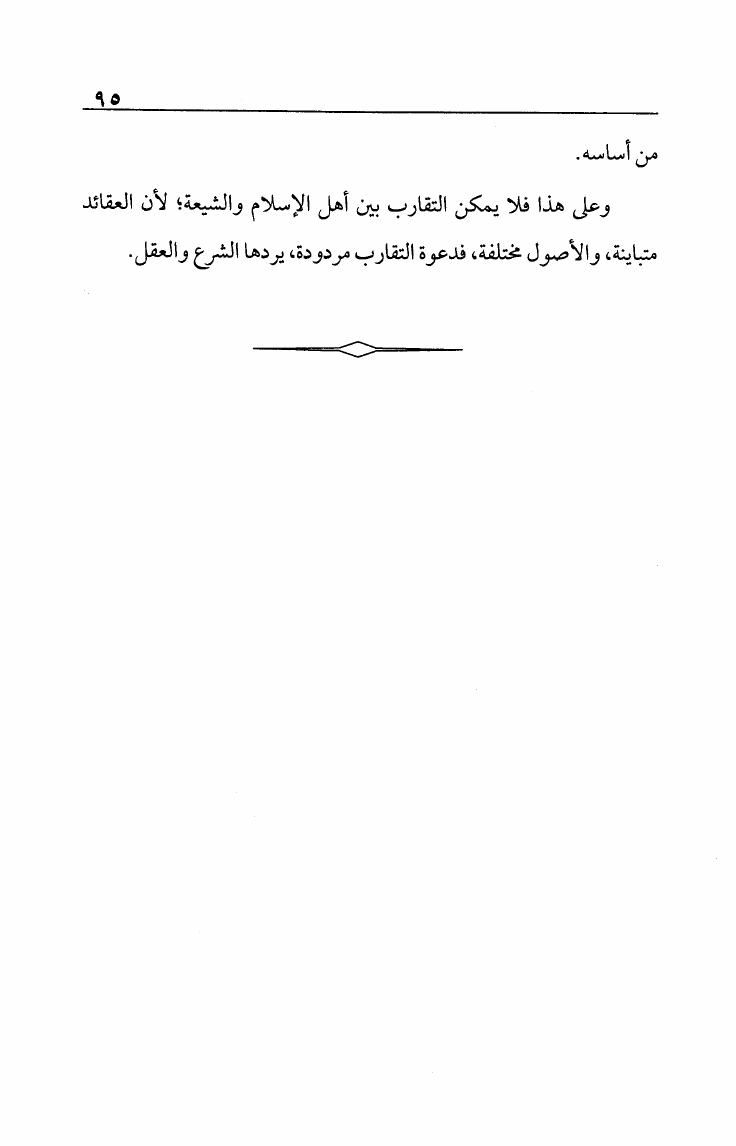 ٩٥

من أساسه.

وعلى هذا فلا يمكن التقارب بين أهل الإسلام والشيعة؛ لأن العقائد متباينة، والأصول مختلفة، فدعوة التقارب مردودة، يردها الشرع والعقل.